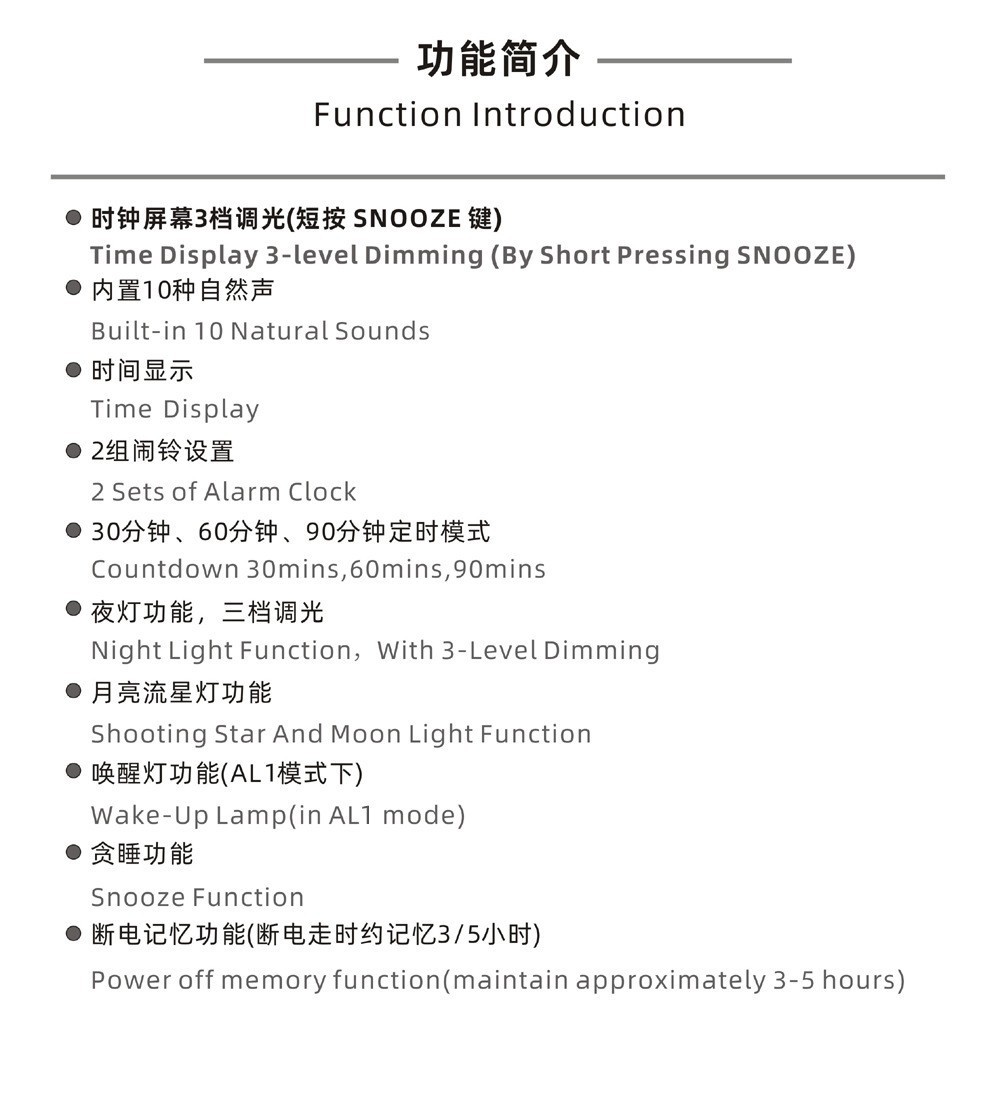 功能简介

Function Introduction

● 时钟屏幕3档调光(短按 SNOOZE 键)
Time Display 3-level Dimming (By Short Pressing SNOOZE)

● 内置10种自然声
Built-in 10 Natural Sounds

● 时间显示
Time Display

● 2组闹铃设置
2 Sets of Alarm Clock

● 30分钟、60分钟、90分钟定时模式
Countdown 30mins,60mins,90mins

● 夜灯功能，三档调光
Night Light Function，With 3-Level Dimming

● 月亮流星灯功能
Shooting Star And Moon Light Function

● 唤醒灯功能(AL1模式下)
Wake-Up Lamp(in AL1 mode)

● 贪睡功能
Snooze Function

● 断电记忆功能(断电走时约记忆3/5小时)
Power off memory function(maintain approximately 3-5 hours)